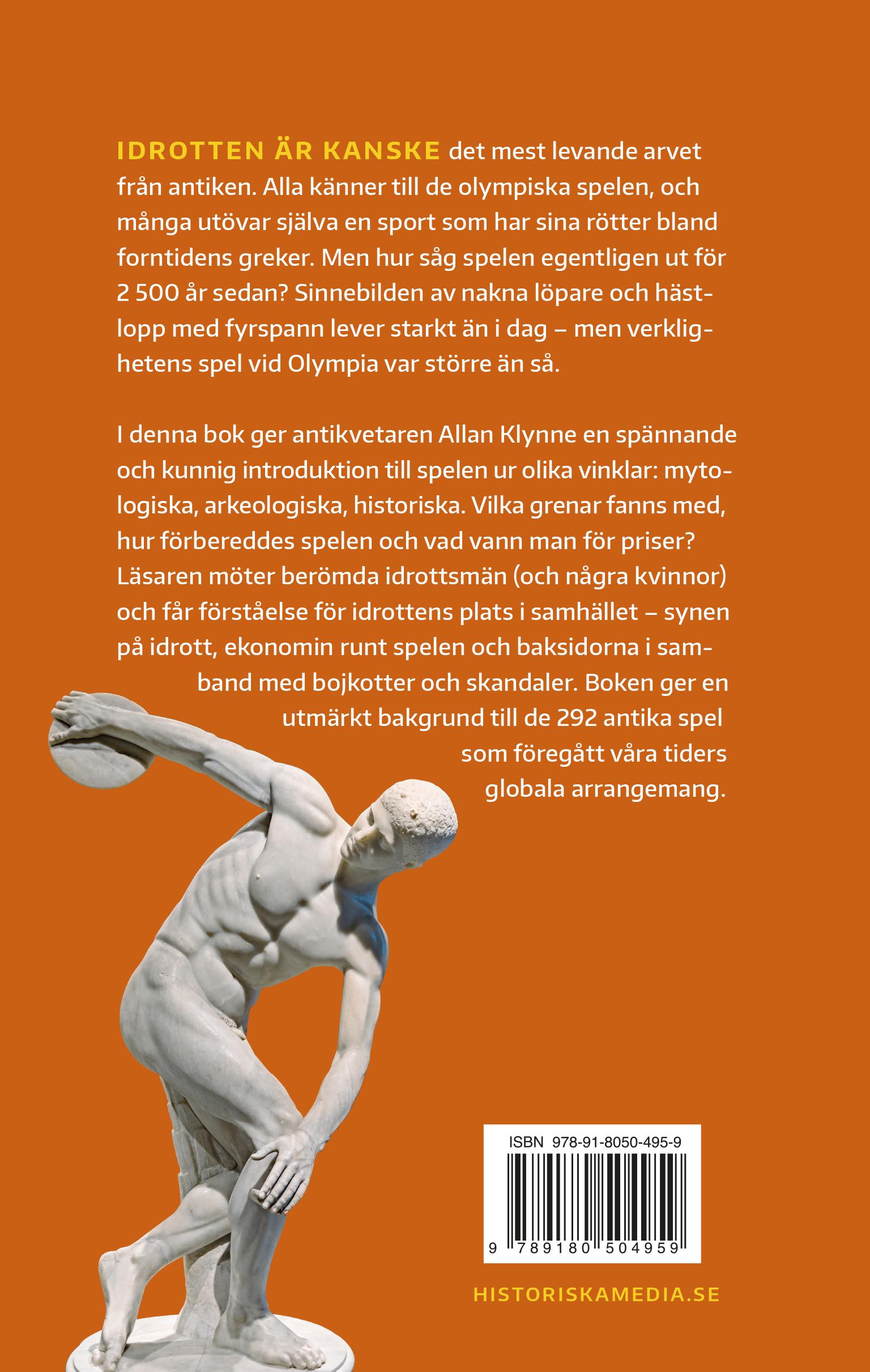 IDROTTEN ÄR KANSKE det mest levande arvet från antiken. Alla känner till de olympiska spelen, och många utövar själva en sport som har sina rötter bland forntidens greker. Men hur såg spelen egentligen ut för 2 500 år sedan? Sinnebilden av nakna löpare och hästlopp med fyrspann lever starkt än i dag – men verklighetens spel vid Olympia var större än så.

I denna bok ger antikvetaren Allan Klynne en spännande och kunnig introduktion till spelen ur olika vinklar: mytologiska, arkeologiska, historiska. Vilka grenar fanns med, hur förbereddes spelen och vad vann man för priser? Läsaren möter berömda idrottsmän (och några kvinnor) och får förståelse för idrottens plats i samhället – synen på idrott, ekonomin runt spelen och baksidorna i samband med bojkotter och skandaler. Boken ger en utmärkt bakgrund till de 292 antika spel som föregått våra tiders globala arrangemang.

ISBN 978-91-8050-495-9

9 789180 504959

HISTORISKAMEDIA.SE